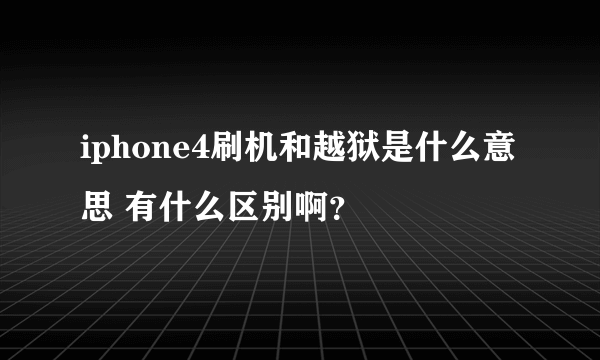 iphone4刷机和越狱是什么意思 有什么区别啊?